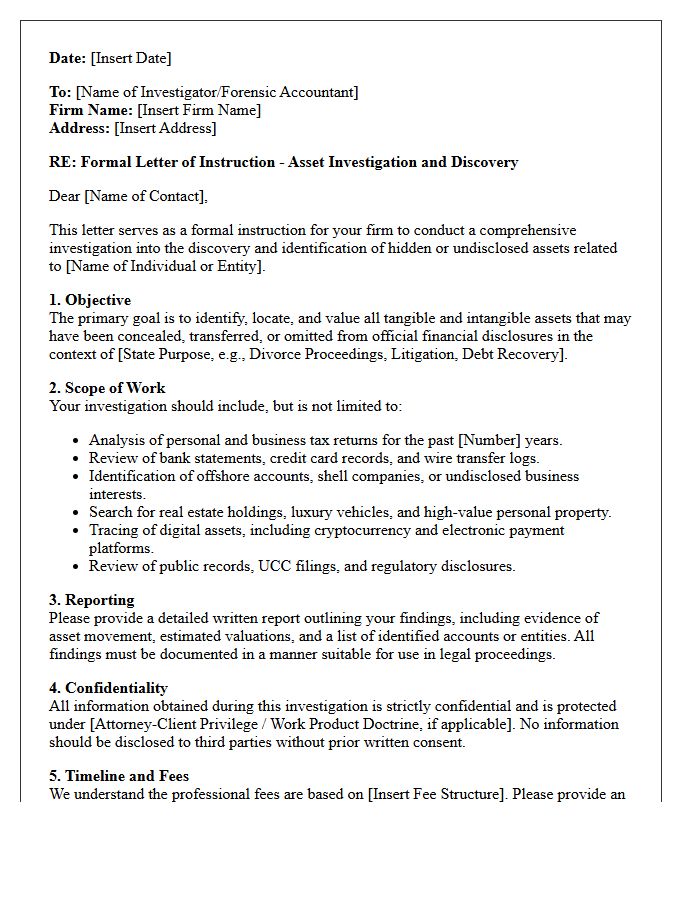 Date: [Insert Date]

To: [Name of Investigator/Forensic Accountant]
Firm Name: [Insert Firm Name]
Address: [Insert Address]

RE: Formal Letter of Instruction - Asset Investigation and Discovery

Dear [Name of Contact],

This letter serves as a formal instruction for your firm to conduct a comprehensive investigation into the discovery and identification of hidden or undisclosed assets related to [Name of Individual or Entity].

1. Objective
The primary goal is to identify, locate, and value all tangible and intangible assets that may have been concealed, transferred, or omitted from official financial disclosures in the context of [State Purpose, e.g., Divorce Proceedings, Litigation, Debt Recovery].

2. Scope of Work
Your investigation should include, but is not limited to:

• Analysis of personal and business tax returns for the past [Number] years.
• Review of bank statements, credit card records, and wire transfer logs.
• Identification of offshore accounts, shell companies, or undisclosed business interests.
• Search for real estate holdings, luxury vehicles, and high-value personal property.
• Tracing of digital assets, including cryptocurrency and electronic payment platforms.
• Review of public records, UCC filings, and regulatory disclosures.

3. Reporting
Please provide a detailed written report outlining your findings, including evidence of asset movement, estimated valuations, and a list of identified accounts or entities. All findings must be documented in a manner suitable for use in legal proceedings.

4. Confidentiality
All information obtained during this investigation is strictly confidential and is protected under [Attorney-Client Privilege / Work Product Doctrine, if applicable]. No information should be disclosed to third parties without prior written consent.

5. Timeline and Fees
We understand the professional fees are based on [Insert Fee Structure]. Please provide an